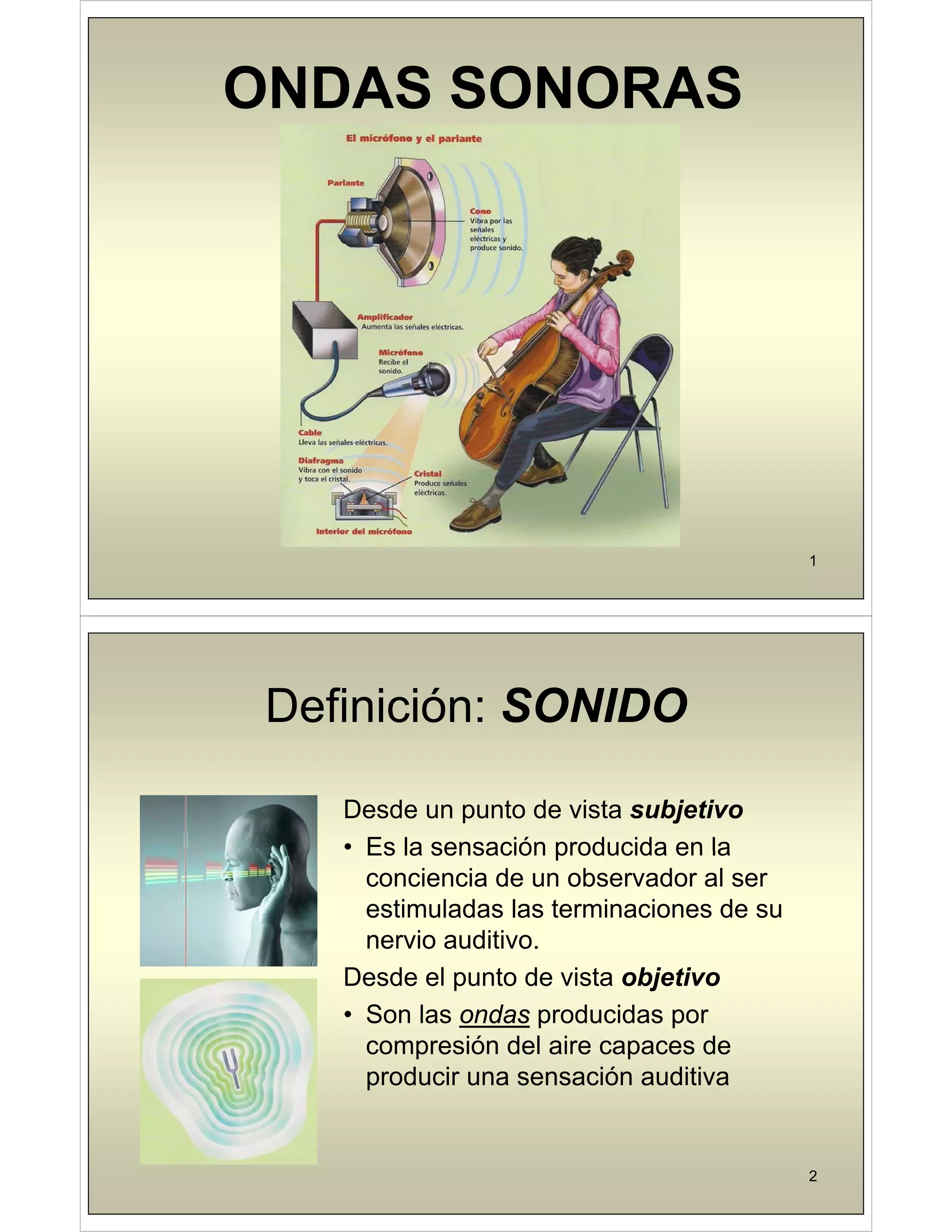 ONDAS SONORAS

El micrófono y el parlante

Parlante

Cono
Vibra por las señales eléctricas y produce sonido.

Amplificador
Aumenta las señales eléctricas.

Micrófono
Recibe el sonido.

Cable
Lleva las señales eléctricas.

Diafragma
Vibra con el sonido y toca el cristal.

Cristal
Produce señales eléctricas.

Interior del micrófono

1

Definición: SONIDO

Desde un punto de vista subjetivo

• Es la sensación producida en la conciencia de un observador al ser estimuladas las terminaciones de su nervio auditivo.

Desde el punto de vista objetivo

• Son las ondas producidas por compresión del aire capaces de producir una sensación auditiva

2